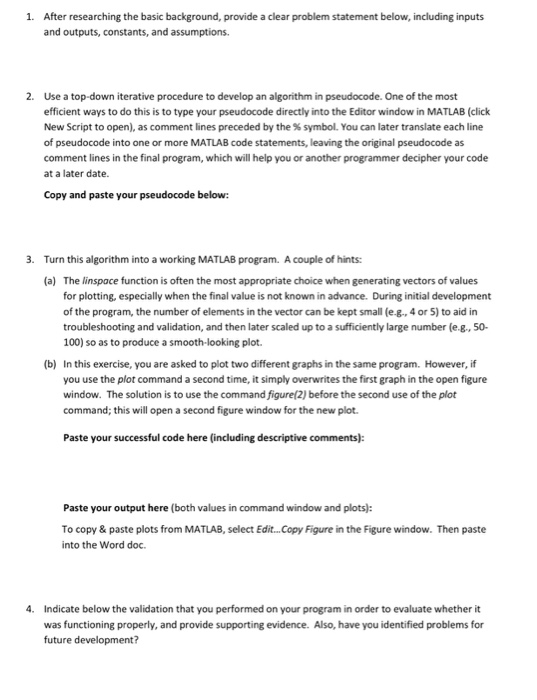 1. After researching the basic background, provide a clear problem statement below, including inputs and outputs, constants, and assumptions.

2. Use a top-down iterative procedure to develop an algorithm in pseudocode. One of the most efficient ways to do this is to type your pseudocode directly into the Editor window in MATLAB (click New Script to open), as comment lines preceded by the % symbol. You can later translate each line of pseudocode into one or more MATLAB code statements, leaving the original pseudocode as comment lines in the final program, which will help you or another programmer decipher your code at a later date.

Copy and paste your pseudocode below:

3. Turn this algorithm into a working MATLAB program. A couple of hints:

(a) The linspace function is often the most appropriate choice when generating vectors of values for plotting, especially when the final value is not known in advance. During initial development of the program, the number of elements in the vector can be kept small (e.g., 4 or 5) to aid in troubleshooting and validation, and then later scaled up to a sufficiently large number (e.g., 50-100) so as to produce a smooth-looking plot.

(b) In this exercise, you are asked to plot two different graphs in the same program. However, if you use the plot command a second time, it simply overwrites the first graph in the open figure window. The solution is to use the command figure(2) before the second use of the plot command; this will open a second figure window for the new plot.

Paste your successful code here (including descriptive comments):

Paste your output here (both values in command window and plots):

To copy & paste plots from MATLAB, select Edit...Copy Figure in the Figure window. Then paste into the Word doc.

4. Indicate below the validation that you performed on your program in order to evaluate whether it was functioning properly, and provide supporting evidence. Also, have you identified problems for future development?